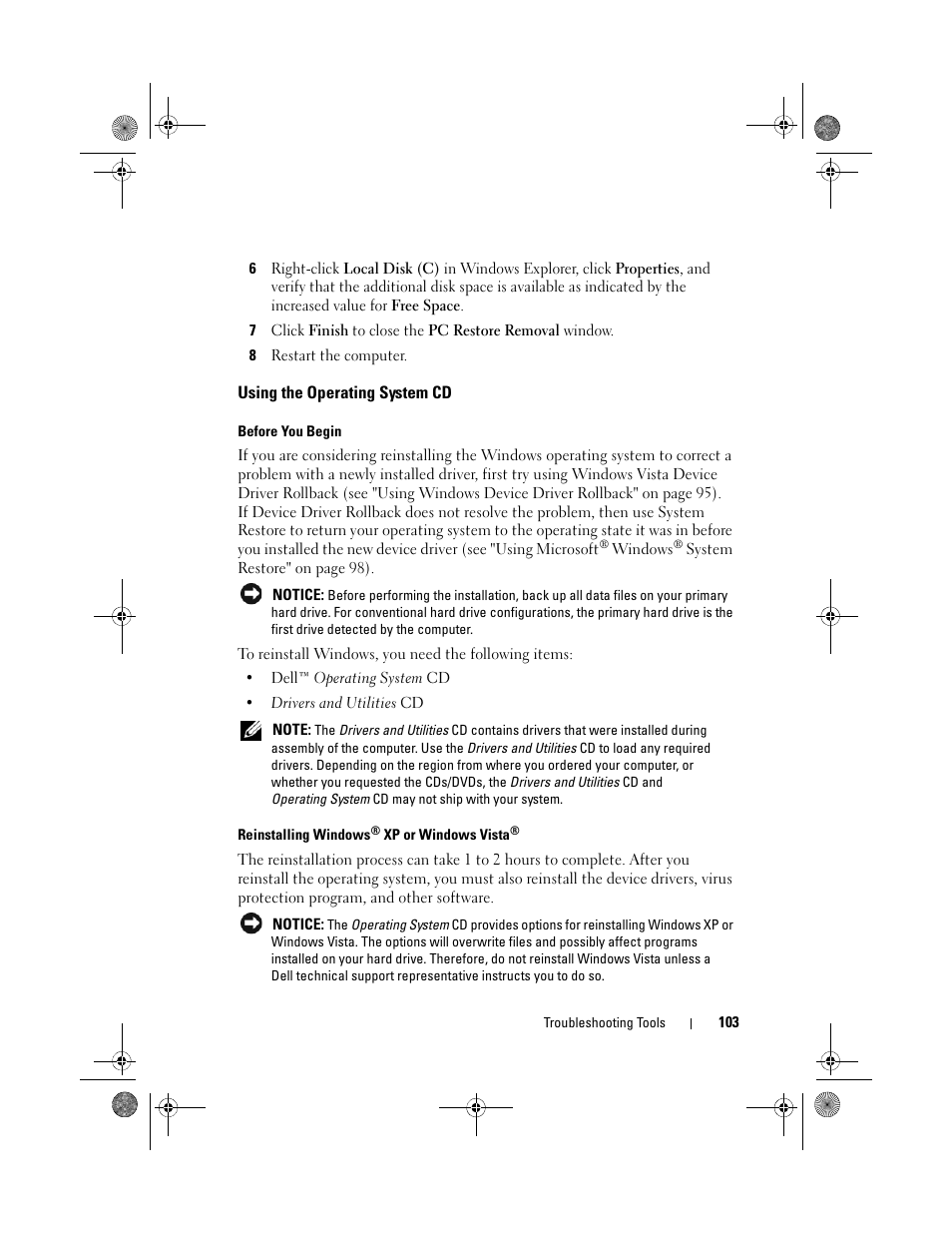 6 Right-click Local Disk (C) in Windows Explorer, click Properties, and verify that the additional disk space is available as indicated by the increased value for Free Space.

7 Click Finish to close the PC Restore Removal window.

8 Restart the computer.

Using the Operating System CD

Before You Begin

If you are considering reinstalling the Windows operating system to correct a problem with a newly installed driver, first try using Windows Vista Device Driver Rollback (see "Using Windows Device Driver Rollback" on page 95). If Device Driver Rollback does not resolve the problem, then use System Restore to return your operating system to the operating state it was in before you installed the new device driver (see "Using Microsoft® Windows® System Restore" on page 98).

NOTICE: Before performing the installation, back up all data files on your primary hard drive. For conventional hard drive configurations, the primary hard drive is the first drive detected by the computer.

To reinstall Windows, you need the following items:

• Dell™ Operating System CD

• Drivers and Utilities CD

NOTE: The Drivers and Utilities CD contains drivers that were installed during assembly of the computer. Use the Drivers and Utilities CD to load any required drivers. Depending on the region from where you ordered your computer, or whether you requested the CDs/DVDs, the Drivers and Utilities CD and Operating System CD may not ship with your system.

Reinstalling Windows® XP or Windows Vista®

The reinstallation process can take 1 to 2 hours to complete. After you reinstall the operating system, you must also reinstall the device drivers, virus protection program, and other software.

NOTICE: The Operating System CD provides options for reinstalling Windows XP or Windows Vista. The options will overwrite files and possibly affect programs installed on your hard drive. Therefore, do not reinstall Windows Vista unless a Dell technical support representative instructs you to do so.

Troubleshooting Tools | 103